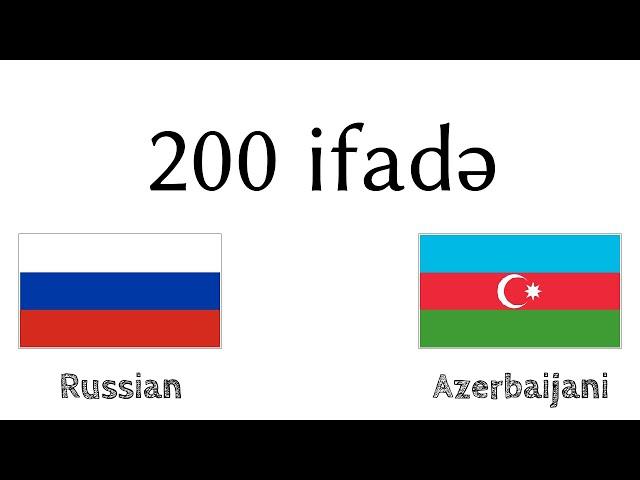 200 ifadə

Russian

Azerbaijani